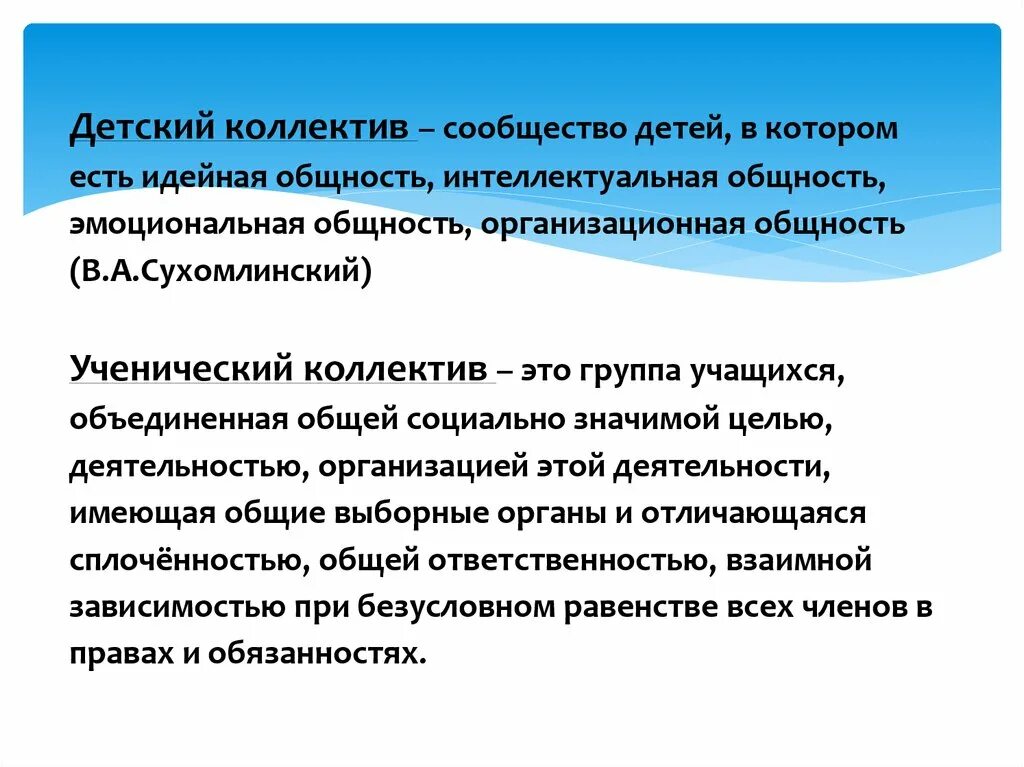 Детский коллектив – сообщество детей, в котором есть идейная общность, интеллектуальная общность, эмоциональная общность, организационная общность (В.А.Сухомлинский)

Ученический коллектив – это группа учащихся, объединенная общей социально значимой целью, деятельностью, организацией этой деятельности, имеющая общие выборные органы и отличающаяся сплочённостью, общей ответственностью, взаимной зависимостью при безусловном равенстве всех членов в правах и обязанностях.